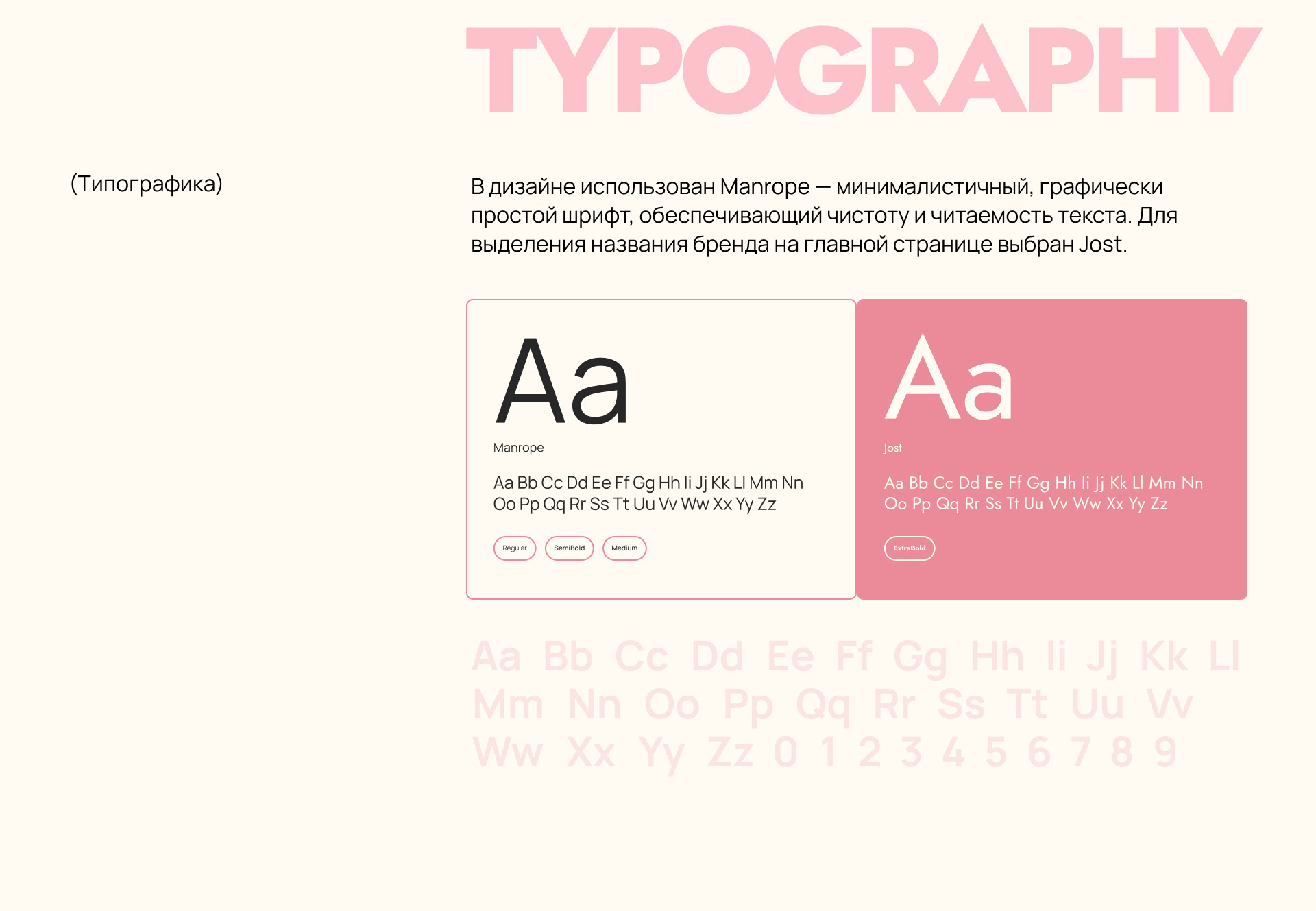 TYPOGRAPHY

(Типографика)

В дизайне использован Manrope — минималистичный, графически простой шрифт, обеспечивающий чистоту и читаемость текста. Для выделения названия бренда на главной странице выбран Jost.

Aa

Manrope

Aa Bb Cc Dd Ee Ff Gg Hh Ii Jj Kk Ll Mm Nn
Oo Pp Qq Rr Ss Tt Uu Vv Ww Xx Yy Zz

Regular SemiBold Medium

Aa

Jost

Aa Bb Cc Dd Ee Ff Gg Hh Ii Jj Kk Ll Mm Nn
Oo Pp Qq Rr Ss Tt Uu Vv Ww Xx Yy Zz

ExtraBold

Aa Bb Cc Dd Ee Ff Gg Hh Ii Jj Kk Ll
Mm Nn Oo Pp Qq Rr Ss Tt Uu Vv
Ww Xx Yy Zz 0 1 2 3 4 5 6 7 8 9